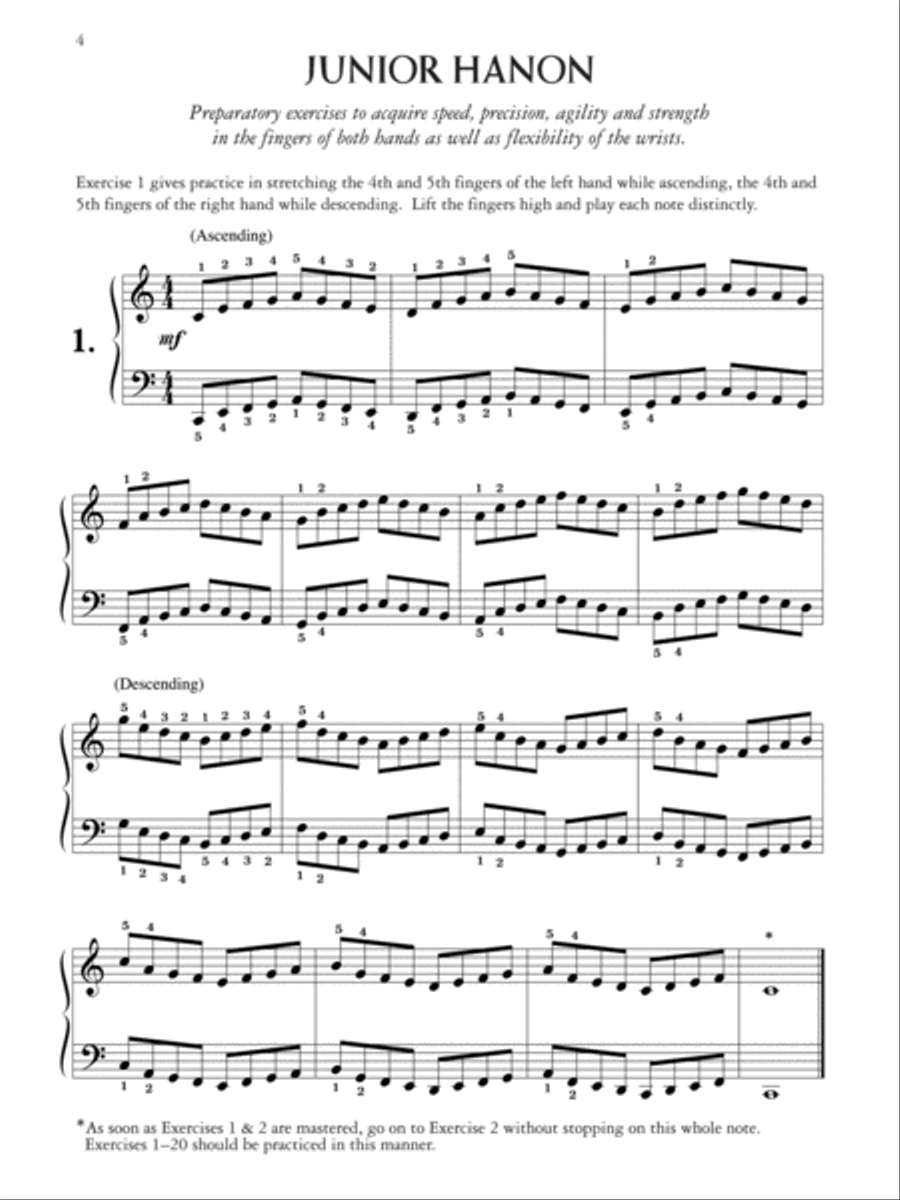 4

JUNIOR HANON

Preparatory exercises to acquire speed, precision, agility and strength in the fingers of both hands as well as flexibility of the wrists.

Exercise 1 gives practice in stretching the 4th and 5th fingers of the left hand while ascending, the 4th and 5th fingers of the right hand while descending. Lift the fingers high and play each note distinctly.

(Ascending)

1 2 3 4 5 4 3 2 1 2 3 4 5 1 2

1.

mf

5 4 3 2 1 2 3 4 5 4 3 2 1 5 4

1 2 1 2 1 2 1 2

5 4 5 4 5 4 5 4

(Descending)

5 4 3 2 1 2 3 4 5 4 5 4 5 4

1 2 3 4 5 4 3 2 1 2 1 2 1 2

5 4 5 4 5 4 *

1 2 1 2 1 2

*As soon as Exercises 1 & 2 are mastered, go on to Exercise 2 without stopping on this whole note. Exercises 1–20 should be practiced in this manner.